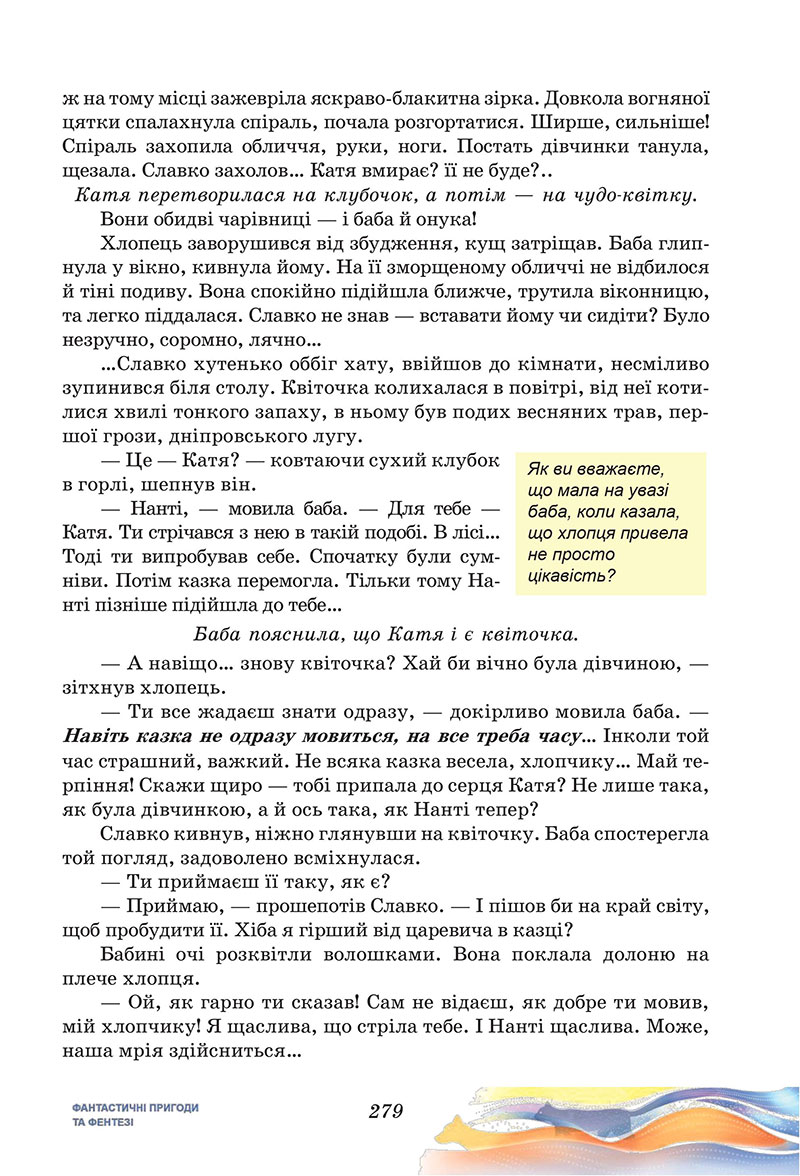 ж на тому місці зажевріла яскраво-блакитна зірка. Довкола вогняної цятки спалахнула спіраль, почала розгортатися. Ширше, сильніше! Спіраль захопила обличчя, руки, ноги. Постать дівчинки танула, щезала. Славко захолов... Катя вмирає? її не буде?..

Катя перетворилася на клубочок, а потім — на чудо-квітку.

Вони обидві чарівниці — і баба й онука!

Хлопець заворушився від збудження, кущ затріщав. Баба глипнула у вікно, кивнула йому. На її зморщеному обличчі не відбилося й тіні подиву. Вона спокійно підійшла ближче, трутила віконницю, та легко піддалася. Славко не знав — вставати йому чи сидіти? Було незручно, соромно, лячно...

...Славко хутенько оббіг хату, ввійшов до кімнати, несміливо зупинився біля столу. Квіточка колихалася в повітрі, від неї котилися хвилі тонкого запаху, в ньому був подих весняних трав, першої грози, дніпровського лугу.

— Це — Катя? — ковтаючи сухий клубок в горлі, шепнув він.

— Нанті, — мовила баба. — Для тебе — Катя. Ти стрічався з нею в такій подобі. В лісі... Тоді ти випробував себе. Спочатку були сумніви. Потім казка перемогла. Тільки тому Нанті пізніше підійшла до тебе...

Як ви вважаєте, що мала на увазі баба, коли казала, що хлопця привела не просто цікавість?

Баба пояснила, що Катя і є квіточка.

— А навіщо... знову квіточка? Хай би вічно була дівчиною, — зітхнув хлопець.

— Ти все жадаєш знати одразу, — докірливо мовила баба. — Навіть казка не одразу мовиться, на все треба часу... Інколи той час страшний, важкий. Не всяка казка весела, хлопчику... Май терпіння! Скажи щиро — тобі припала до серця Катя? Не лише така, як була дівчинкою, а й ось така, як Нанті тепер?

Славко кивнув, ніжно глянувши на квіточку. Баба спостерегла той погляд, задоволено всміхнулася.

— Ти приймаєш її таку, як є?

— Приймаю, — прошепотів Славко. — І пішов би на край світу, щоб пробудити її. Хіба я гірший від царевича в казці?

Бабині очі розквітли волошками. Вона поклала долоню на плече хлопця.

— Ой, як гарно ти сказав! Сам не відаєш, як добре ти мовив, мій хлопчику! Я щаслива, що стріла тебе. І Нанті щаслива. Може, наша мрія здійсниться...

ФАНТАСТИЧНІ ПРИГОДИ ТА ФЕНТЕЗІ

279